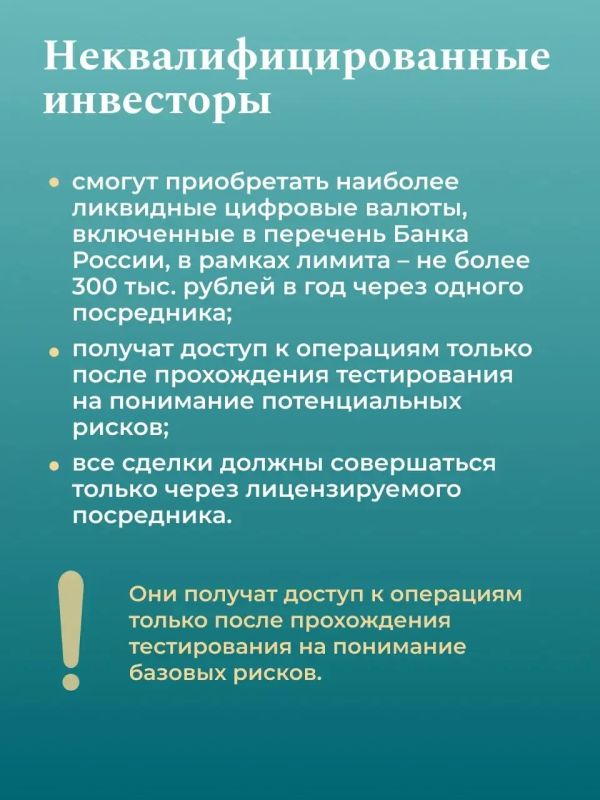 Неквалифицированные инвесторы

• смогут приобретать наиболее ликвидные цифровые валюты, включенные в перечень Банка России, в рамках лимита – не более 300 тыс. рублей в год через одного посредника;

• получат доступ к операциям только после прохождения тестирования на понимание потенциальных рисков;

• все сделки должны совершаться только через лицензируемого посредника.

!

Они получат доступ к операциям только после прохождения тестирования на понимание базовых рисков.